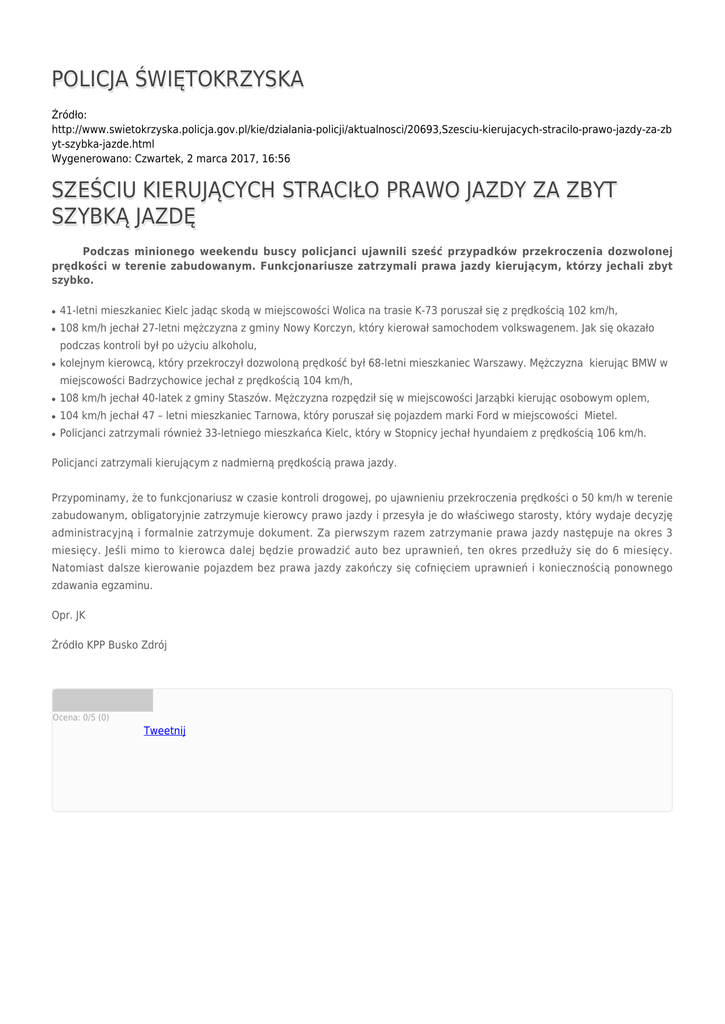 POLICJA ŚWIĘTOKRZYSKA

Źródło:
http://www.swietokrzyska.policja.gov.pl/kie/dzialania-policji/aktualnosci/20693,Szesciu-kierujacych-stracilo-prawo-jazdy-za-zbyt-szybka-jazde.html
Wygenerowano: Czwartek, 2 marca 2017, 16:56

SZEŚCIU KIERUJĄCYCH STRACIŁO PRAWO JAZDY ZA ZBYT SZYBKĄ JAZDĘ

Podczas minionego weekendu buscy policjanci ujawnili sześć przypadków przekroczenia dozwolonej prędkości w terenie zabudowanym. Funkcjonariusze zatrzymali prawa jazdy kierującym, którzy jechali zbyt szybko.

• 41-letni mieszkaniec Kielc jadąc skodą w miejscowości Wolica na trasie K-73 poruszał się z prędkością 102 km/h,
• 108 km/h jechał 27-letni mężczyzna z gminy Nowy Korczyn, który kierował samochodem volkswagenem. Jak się okazało podczas kontroli był po użyciu alkoholu,
• kolejnym kierowcą, który przekroczył dozwoloną prędkość był 68-letni mieszkaniec Warszawy. Mężczyzna kierując BMW w miejscowości Badrzychowice jechał z prędkością 104 km/h,
• 108 km/h jechał 40-latek z gminy Staszów. Mężczyzna rozpędził się w miejscowości Jarząbki kierując osobowym oplem,
• 104 km/h jechał 47 – letni mieszkaniec Tarnowa, który poruszał się pojazdem marki Ford w miejscowości Mietel.
• Policjanci zatrzymali również 33-letniego mieszkańca Kielc, który w Stopnicy jechał hyundaiem z prędkością 106 km/h.

Policjanci zatrzymali kierującym z nadmierną prędkością prawa jazdy.

Przypominamy, że to funkcjonariusz w czasie kontroli drogowej, po ujawnieniu przekroczenia prędkości o 50 km/h w terenie zabudowanym, obligatoryjnie zatrzymuje kierowcy prawo jazdy i przesyła je do właściwego starosty, który wydaje decyzję administracyjną i formalnie zatrzymuje dokument. Za pierwszym razem zatrzymanie prawa jazdy następuje na okres 3 miesięcy. Jeśli mimo to kierowca dalej będzie prowadzić auto bez uprawnień, ten okres przedłuży się do 6 miesięcy. Natomiast dalsze kierowanie pojazdem bez prawa jazdy zakończy się cofnięciem uprawnień i koniecznością ponownego zdawania egzaminu.

Opr. JK

Źródło KPP Busko Zdrój

Ocena: 0/5 (0)
Tweetnij